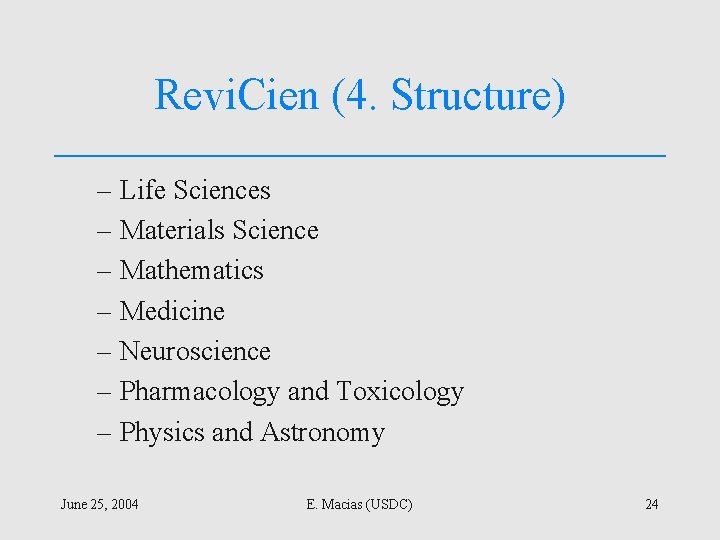 ReviCien (4. Structure)

– Life Sciences
– Materials Science
– Mathematics
– Medicine
– Neuroscience
– Pharmacology and Toxicology
– Physics and Astronomy

June 25, 2004 E. Macias (USDC) 24